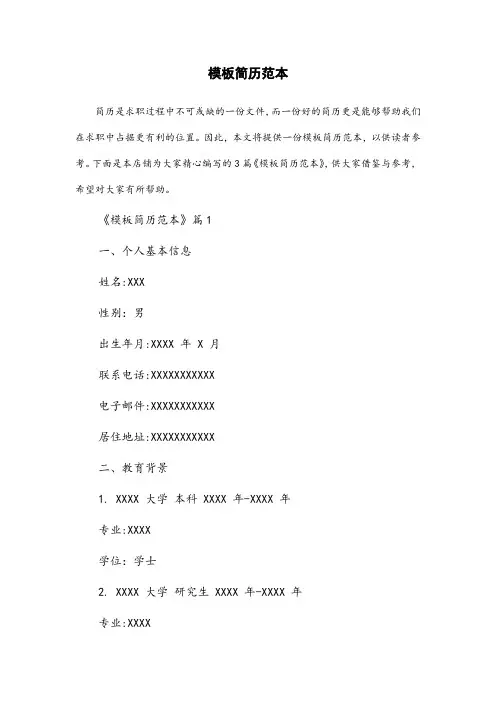 模板简历范本

简历是求职过程中不可或缺的一份文件，而一份好的简历更是能够帮助我们在求职中占据更有利的位置。因此，本文将提供一份模板简历范本，以供读者参考。下面是本店铺为大家精心编写的3篇《模板简历范本》，供大家借鉴与参考，希望对大家有所帮助。

《模板简历范本》篇1

一、个人基本信息

姓名:XXX

性别：男

出生年月:XXXX 年 X 月

联系电话:XXXXXXXXXXX

电子邮件:XXXXXXXXXXX

居住地址:XXXXXXXXXXX

二、教育背景

1. XXXX 大学 本科 XXXX 年-XXXX 年

专业:XXXX

学位：学士

2. XXXX 大学 研究生 XXXX 年-XXXX 年

专业:XXXX